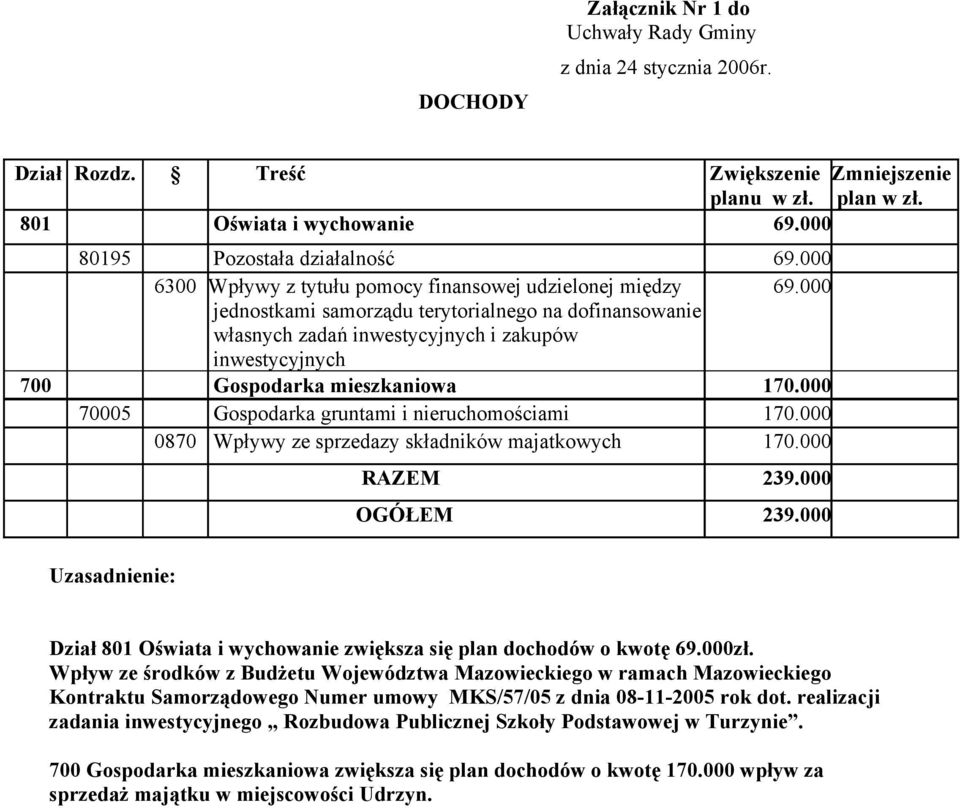 Załącznik Nr 1 do
Uchwały Rady Gminy
z dnia 24 stycznia 2006r.

DOCHODY

| Dział | Rozdz. | § | Treść | Zwiększenie planu w zł. | Zmniejszenie plan w zł. |
|---|---|---|---|---|---|
| 801 | | | Oświata i wychowanie | 69.000 | |
| | 80195 | | Pozostała działalność | 69.000 | |
| | | 6300 | Wpływy z tytułu pomocy finansowej udzielonej między jednostkami samorządu terytorialnego na dofinansowanie własnych zadań inwestycyjnych i zakupów inwestycyjnych | 69.000 | |
| 700 | | | Gospodarka mieszkaniowa | 170.000 | |
| | 70005 | | Gospodarka gruntami i nieruchomościami | 170.000 | |
| | | 0870 | Wpływy ze sprzedazy składników majatkowych | 170.000 | |
| | | | RAZEM | 239.000 | |
| | | | OGÓŁEM | 239.000 | |

Uzasadnienie:

Dział 801 Oświata i wychowanie zwiększa się plan dochodów o kwotę 69.000zł. Wpływ ze środków z Budżetu Województwa Mazowieckiego w ramach Mazowieckiego Kontraktu Samorządowego Numer umowy MKS/57/05 z dnia 08-11-2005 rok dot. realizacji zadania inwestycyjnego „ Rozbudowa Publicznej Szkoły Podstawowej w Turzynie”.

700 Gospodarka mieszkaniowa zwiększa się plan dochodów o kwotę 170.000 wpływ za sprzedaż majątku w miejscowości Udrzyn.